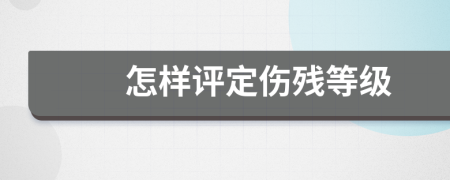 怎样评定伤残等级